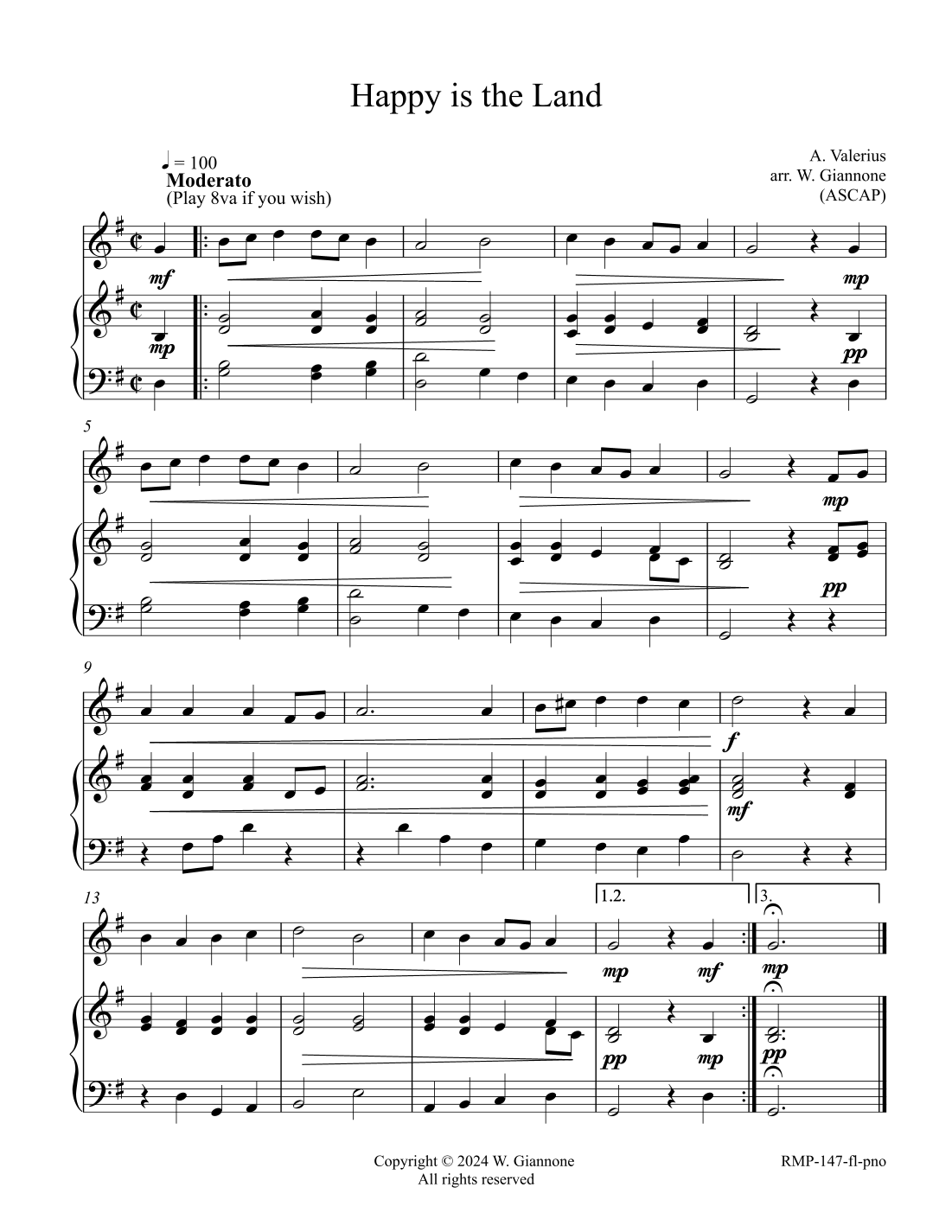 Happy is the Land

♩ = 100
Moderato
(Play 8va if you wish)

A. Valerius
arr. W. Giannone
(ASCAP)

mf
mp
mp
pp

5

mp
pp

9

f
mf

13

1.2.
3.

mp
mf
mp
pp
mp
pp

Copyright © 2024 W. Giannone
All rights reserved

RMP-147-fl-pno